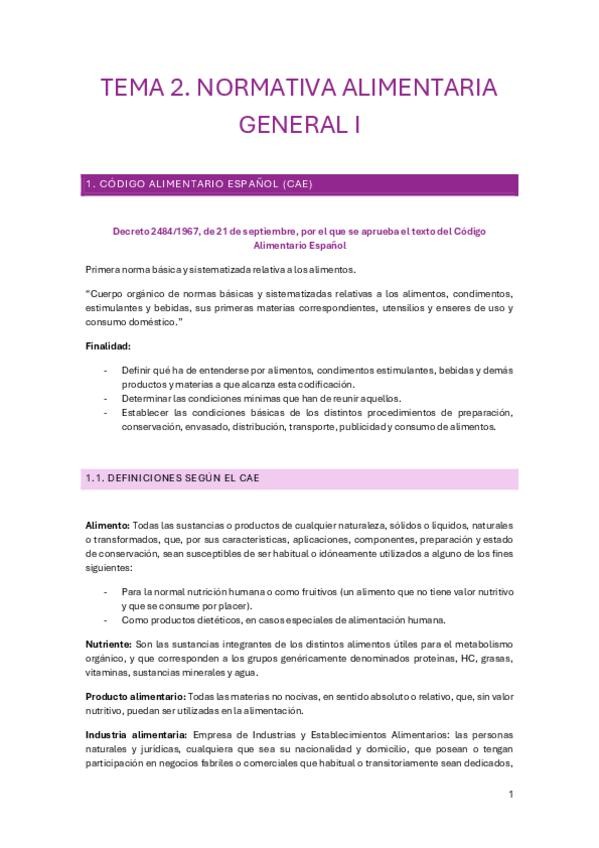 TEMA 2. NORMATIVA ALIMENTARIA GENERAL I

1. CÓDIGO ALIMENTARIO ESPAÑOL (CAE)

Decreto 2484/1967, de 21 de septiembre, por el que se aprueba el texto del Código Alimentario Español

Primera norma básica y sistematizada relativa a los alimentos.

"Cuerpo orgánico de normas básicas y sistematizadas relativas a los alimentos, condimentos, estimulantes y bebidas, sus primeras materias correspondientes, utensilios y enseres de uso y consumo doméstico."

Finalidad:

- Definir qué ha de entenderse por alimentos, condimentos estimulantes, bebidas y demás productos y materias a que alcanza esta codificación.
- Determinar las condiciones mínimas que han de reunir aquellos.
- Establecer las condiciones básicas de los distintos procedimientos de preparación, conservación, envasado, distribución, transporte, publicidad y consumo de alimentos.

1.1. DEFINICIONES SEGÚN EL CAE

Alimento: Todas las sustancias o productos de cualquier naturaleza, sólidos o líquidos, naturales o transformados, que, por sus características, aplicaciones, componentes, preparación y estado de conservación, sean susceptibles de ser habitual o idóneamente utilizados a alguno de los fines siguientes:

- Para la normal nutrición humana o como fruitivos (un alimento que no tiene valor nutritivo y que se consume por placer).
- Como productos dietéticos, en casos especiales de alimentación humana.

Nutriente: Son las sustancias integrantes de los distintos alimentos útiles para el metabolismo orgánico, y que corresponden a los grupos genéricamente denominados proteínas, HC, grasas, vitaminas, sustancias minerales y agua.

Producto alimentario: Todas las materias no nocivas, en sentido absoluto o relativo, que, sin valor nutritivo, puedan ser utilizadas en la alimentación.

Industria alimentaria: Empresa de Industrias y Establecimientos Alimentarios: las personas naturales y jurídicas, cualquiera que sea su nacionalidad y domicilio, que posean o tengan participación en negocios fabriles o comerciales que habitual o transitoriamente sean dedicados,

1